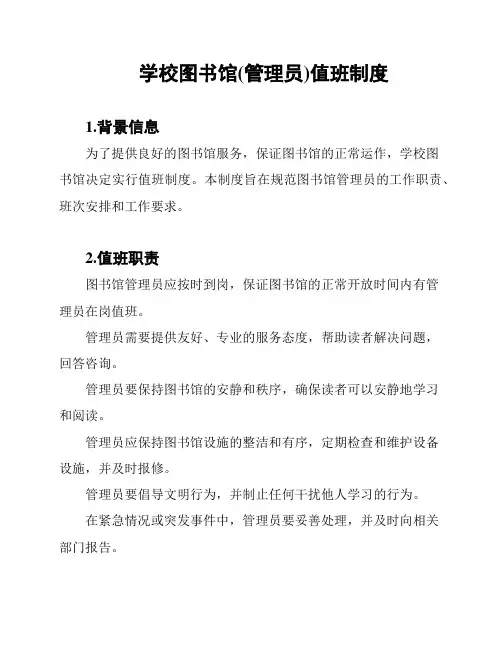 学校图书馆(管理员)值班制度

1.背景信息

为了提供良好的图书馆服务，保证图书馆的正常运作，学校图书馆决定实行值班制度。本制度旨在规范图书馆管理员的工作职责、班次安排和工作要求。

2.值班职责

图书馆管理员应按时到岗，保证图书馆的正常开放时间内有管理员在岗值班。

管理员需要提供友好、专业的服务态度，帮助读者解决问题，回答咨询。

管理员要保持图书馆的安静和秩序，确保读者可以安静地学习和阅读。

管理员应保持图书馆设施的整洁和有序，定期检查和维护设备设施，并及时报修。

管理员要倡导文明行为，并制止任何干扰他人学习的行为。

在紧急情况或突发事件中，管理员要妥善处理，并及时向相关部门报告。